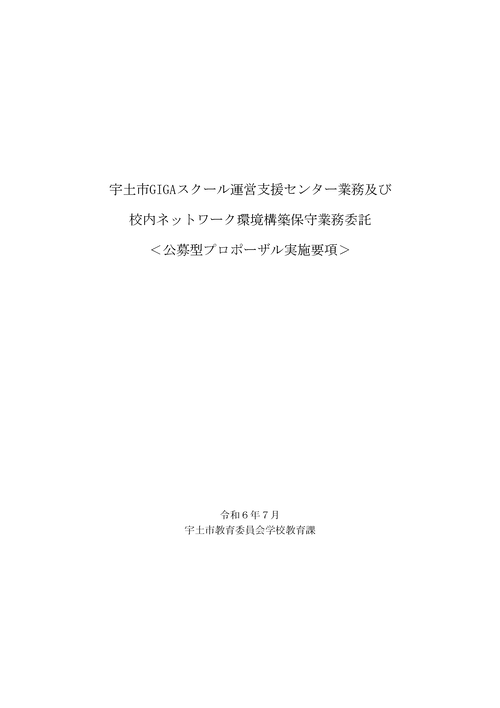 宇土市GIGAスクール運営支援センター業務及び

校内ネットワーク環境構築保守業務委託

＜公募型プロポーザル実施要項＞

令和６年７月
宇土市教育委員会学校教育課